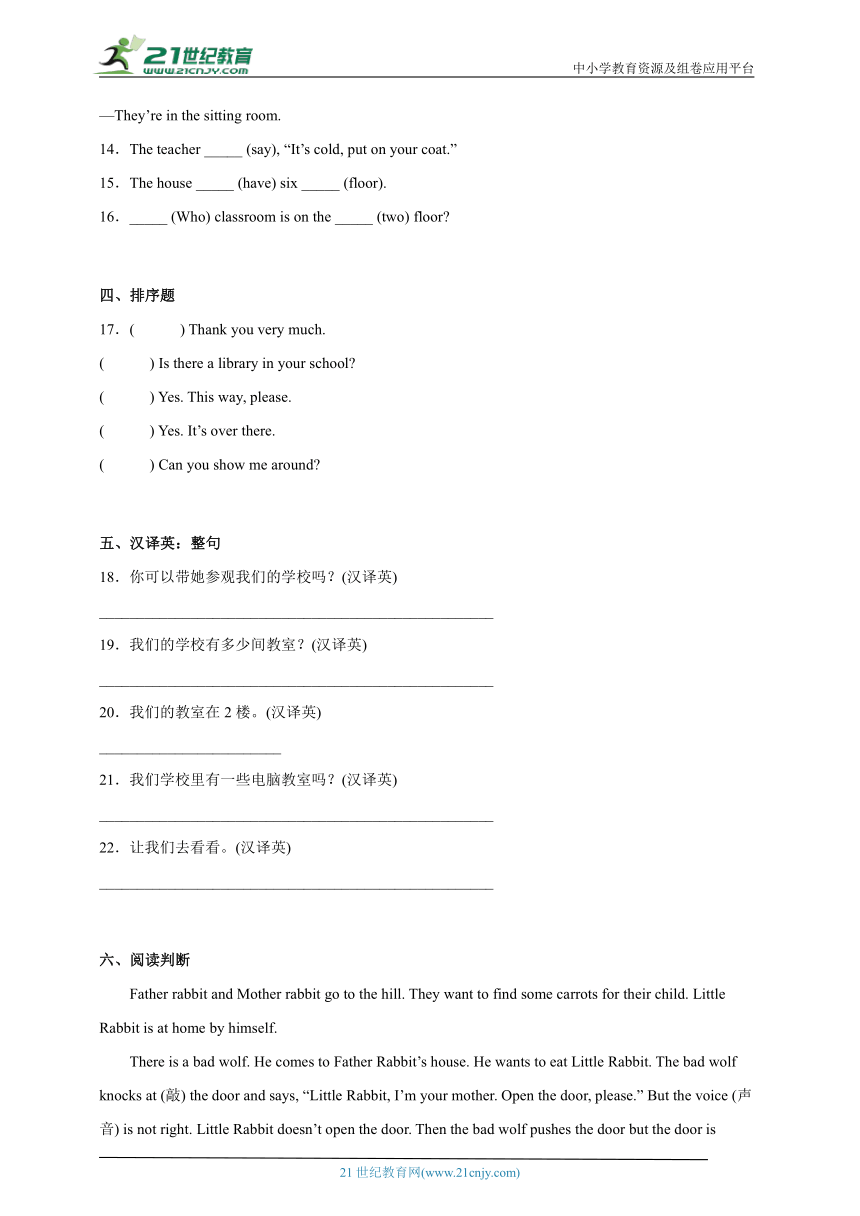 21世纪教育
www.21cnjy.com
中小学教育资源及组卷应用平台

—They're in the sitting room.

14．The teacher _____ (say), "It's cold, put on your coat."

15．The house _____ (have) six _____ (floor).

16．_____ (Who) classroom is on the _____ (two) floor?

四、排序题

17．(　　) Thank you very much.

(　　) Is there a library in your school?

(　　) Yes. This way, please.

(　　) Yes. It's over there.

(　　) Can you show me around?

五、汉译英：整句

18．你可以带她参观我们的学校吗？(汉译英)

________________________________________________

19．我们的学校有多少间教室？(汉译英)

________________________________________________

20．我们的教室在 2 楼。(汉译英)

______________________

21．我们学校里有一些电脑教室吗？(汉译英)

________________________________________________

22．让我们去看看。(汉译英)

________________________________________________

六、阅读判断

Father rabbit and Mother rabbit go to the hill. They want to find some carrots for their child. Little Rabbit is at home by himself.

There is a bad wolf. He comes to Father Rabbit's house. He wants to eat Little Rabbit. The bad wolf knocks at (敲) the door and says, "Little Rabbit, I'm your mother. Open the door, please." But the voice (声音) is not right. Little Rabbit doesn't open the door. Then the bad wolf pushes the door but the door is

21 世纪教育网(www.21cnjy.com)